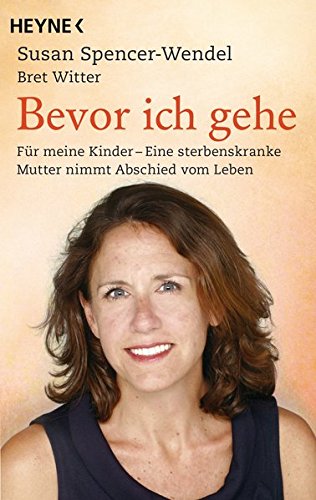 HEYNE <

Susan Spencer-Wendel
Bret Witter

Bevor ich gehe

Für meine Kinder – Eine sterbenskranke Mutter nimmt Abschied vom Leben